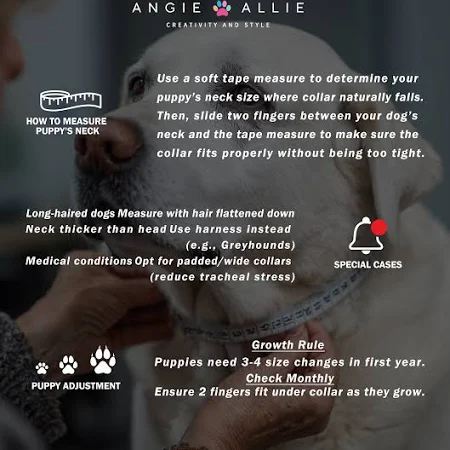 ANGIE ALLIE
CREATIVITY AND STYLE

HOW TO MEASURE
PUPPY'S NECK

Use a soft tape measure to determine your puppy's neck size where collar naturally falls. Then, slide two fingers between your dog's neck and the tape measure to make sure the collar fits properly without being too tight.

Long-haired dogs Measure with hair flattened down
Neck thicker than head Use harness instead (e.g., Greyhounds)
Medical conditions Opt for padded/wide collars (reduce tracheal stress)

SPECIAL CASES

PUPPY ADJUSTMENT

Growth Rule
Puppies need 3-4 size changes in first year.
Check Monthly
Ensure 2 fingers fit under collar as they grow.